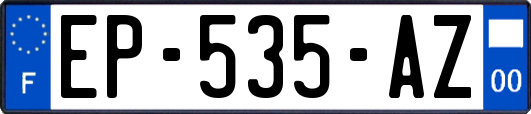 F
EP-535-AZ
00